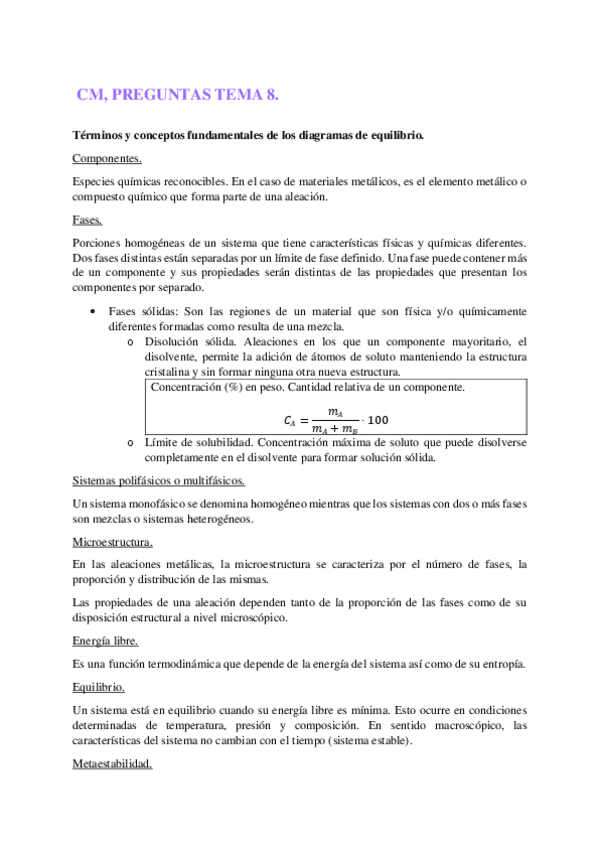 CM, PREGUNTAS TEMA 8.

Términos y conceptos fundamentales de los diagramas de equilibrio.

Componentes.

Especies químicas reconocibles. En el caso de materiales metálicos, es el elemento metálico o compuesto químico que forma parte de una aleación.

Fases.

Porciones homogéneas de un sistema que tiene características físicas y químicas diferentes. Dos fases distintas están separadas por un límite de fase definido. Una fase puede contener más de un componente y sus propiedades serán distintas de las propiedades que presentan los componentes por separado.

• Fases sólidas: Son las regiones de un material que son física y/o químicamente diferentes formadas como resulta de una mezcla.
o Disolución sólida. Aleaciones en los que un componente mayoritario, el disolvente, permite la adición de átomos de soluto manteniendo la estructura cristalina y sin formar ninguna otra nueva estructura.

Concentración (%) en peso. Cantidad relativa de un componente.

$C_A = \frac{m_A}{m_A + m_B} \cdot 100$

o Límite de solubilidad. Concentración máxima de soluto que puede disolverse completamente en el disolvente para formar solución sólida.

Sistemas polifásicos o multifásicos.

Un sistema monofásico se denomina homogéneo mientras que los sistemas con dos o más fases son mezclas o sistemas heterogéneos.

Microestructura.

En las aleaciones metálicas, la microestructura se caracteriza por el número de fases, la proporción y distribución de las mismas.

Las propiedades de una aleación dependen tanto de la proporción de las fases como de su disposición estructural a nivel microscópico.

Energía libre.

Es una función termodinámica que depende de la energía del sistema así como de su entropía.

Equilibrio.

Un sistema está en equilibrio cuando su energía libre es mínima. Esto ocurre en condiciones determinadas de temperatura, presión y composición. En sentido macroscópico, las características del sistema no cambian con el tiempo (sistema estable).

Metaestabilidad.